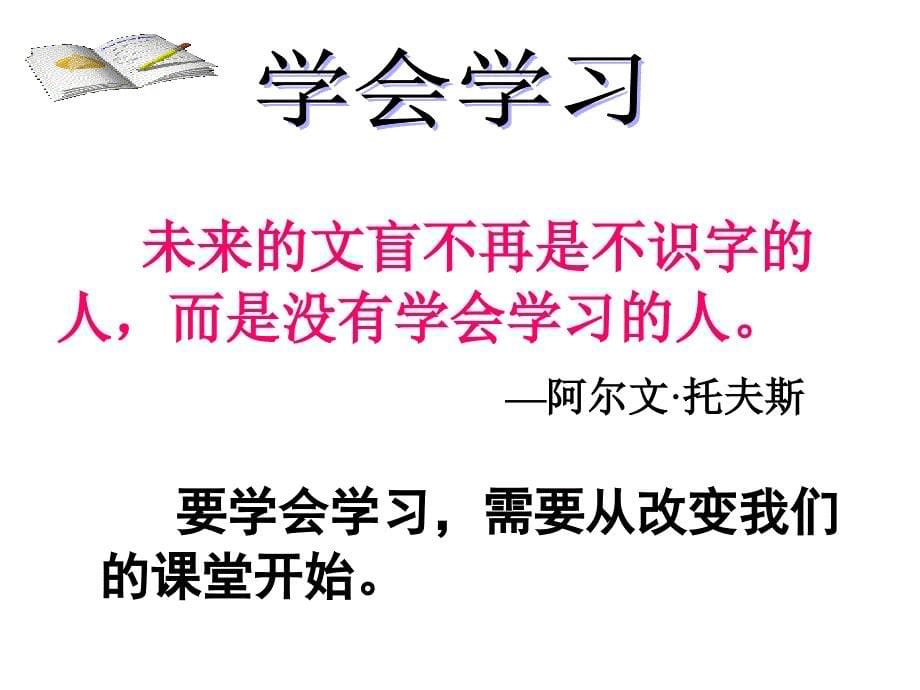 学会学习

未来的文盲不再是不识字的人，而是没有学会学习的人。

—阿尔文·托夫斯

要学会学习，需要从改变我们的课堂开始。